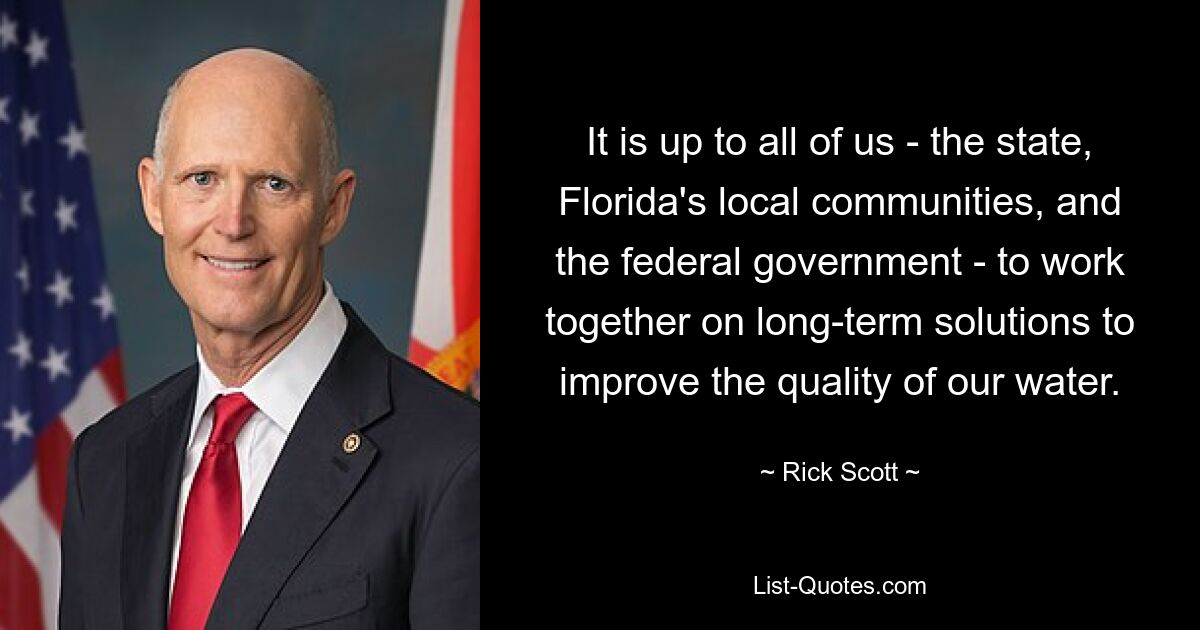 It is up to all of us - the state, Florida's local communities, and the federal government - to work together on long-term solutions to improve the quality of our water.

~ Rick Scott ~

List-Quotes.com